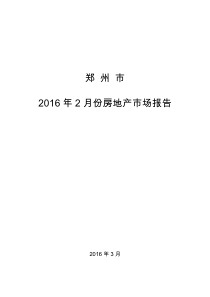 郑 州 市

2016 年 2 月份房地产市场报告

2016 年 3 月